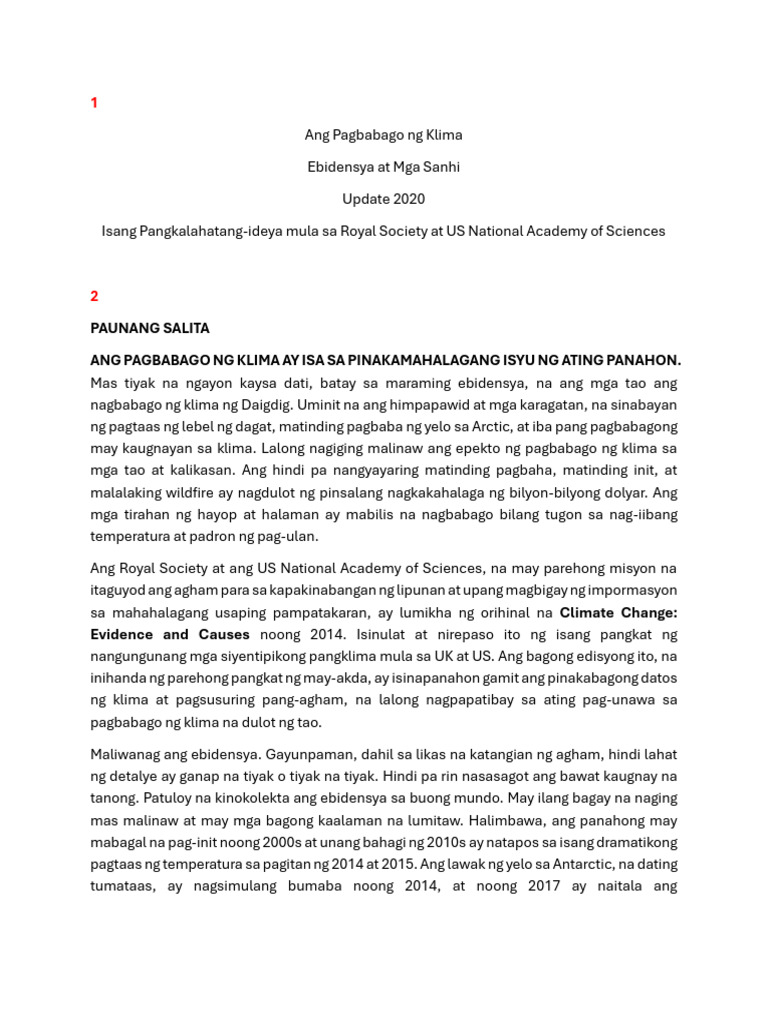 1

Ang Pagbabago ng Klima

Ebidensya at Mga Sanhi

Update 2020

Isang Pangkalahatang-ideya mula sa Royal Society at US National Academy of Sciences

2

PAUNANG SALITA

ANG PAGBABAGO NG KLIMA AY ISA SA PINAKAMAHALAGANG ISYU NG ATING PANAHON. Mas tiyak na ngayon kaysa dati, batay sa maraming ebidensya, na ang mga tao ang nagbabago ng klima ng Daigdig. Uminit na ang himpapawid at mga karagatan, na sinabayan ng pagtaas ng lebel ng dagat, matinding pagbaba ng yelo sa Arctic, at iba pang pagbabagong may kaugnayan sa klima. Lalong nagiging malinaw ang epekto ng pagbabago ng klima sa mga tao at kalikasan. Ang hindi pa nangyayaring matinding pagbaha, matinding init, at malalaking wildfire ay nagdulot ng pinsalang nagkakahalaga ng bilyon-bilyong dolyar. Ang mga tirahan ng hayop at halaman ay mabilis na nagbabago bilang tugon sa nag-iibang temperatura at padron ng pag-ulan.

Ang Royal Society at ang US National Academy of Sciences, na may parehong misyon na itaguyod ang agham para sa kapakinabangan ng lipunan at upang magbigay ng impormasyon sa mahahalagang usaping pampatakaran, ay lumikha ng orihinal na Climate Change: Evidence and Causes noong 2014. Isinulat at nirepaso ito ng isang pangkat ng nangungunang mga siyentipikong pangklima mula sa UK at US. Ang bagong edisyong ito, na inihanda ng parehong pangkat ng may-akda, ay isinapanahon gamit ang pinakabagong datos ng klima at pagsusuring pang-agham, na lalong nagpapatibay sa ating pag-unawa sa pagbabago ng klima na dulot ng tao.

Maliwanag ang ebidensya. Gayunpaman, dahil sa likas na katangian ng agham, hindi lahat ng detalye ay ganap na tiyak o tiyak na tiyak. Hindi pa rin nasasagot ang bawat kaugnay na tanong. Patuloy na kinokolekta ang ebidensya sa buong mundo. May ilang bagay na naging mas malinaw at may mga bagong kaalaman na lumitaw. Halimbawa, ang panahong may mabagal na pag-init noong 2000s at unang bahagi ng 2010s ay natapos sa isang dramatikong pagtaas ng temperatura sa pagitan ng 2014 at 2015. Ang lawak ng yelo sa Antarctic, na dating tumataas, ay nagsimulang bumaba noong 2014, at noong 2017 ay naitala ang